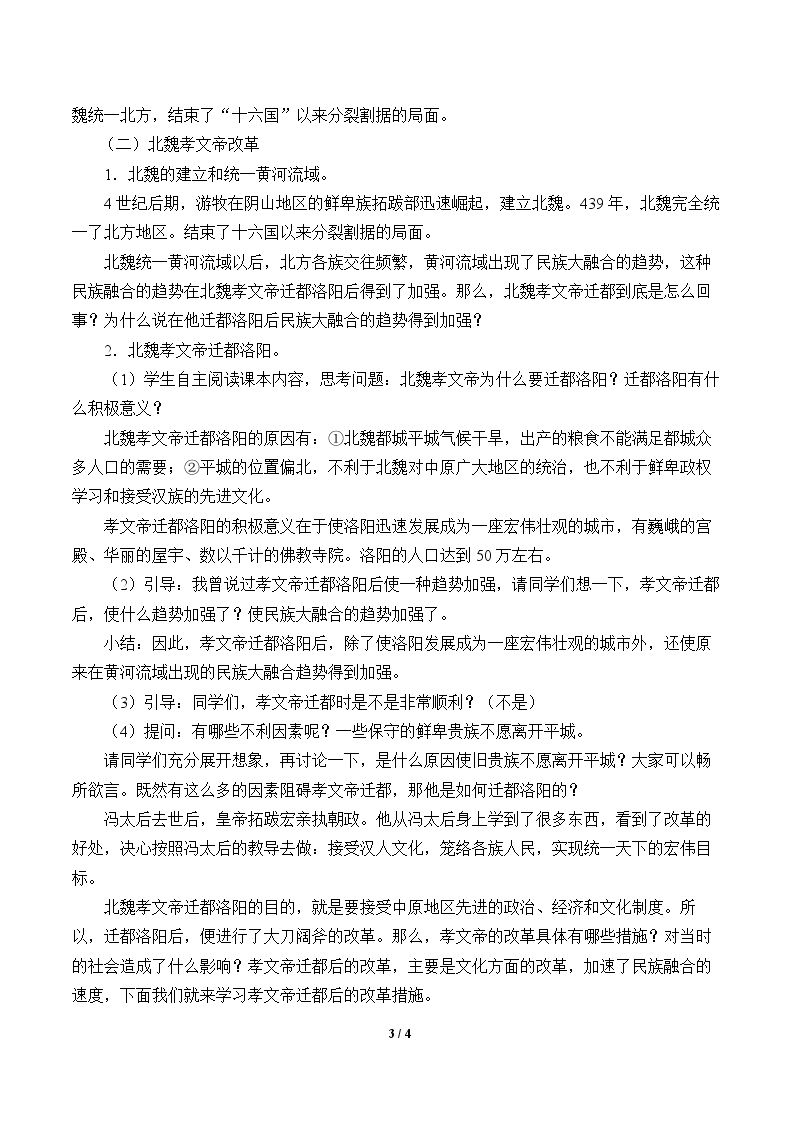 魏统一北方，结束了“十六国”以来分裂割据的局面。

（二）北魏孝文帝改革

1.北魏的建立和统一黄河流域。

4世纪后期，游牧在阴山地区的鲜卑族拓跋部迅速崛起，建立北魏。439年，北魏完全统一了北方地区。结束了十六国以来分裂割据的局面。

北魏统一黄河流域以后，北方各族交往频繁，黄河流域出现了民族大融合的趋势，这种民族融合的趋势在北魏孝文帝迁都洛阳后得到了加强。那么，北魏孝文帝迁都到底是怎么回事？为什么说在他迁都洛阳后民族大融合的趋势得到加强？

2.北魏孝文帝迁都洛阳。

（1）学生自主阅读课本内容，思考问题：北魏孝文帝为什么要迁都洛阳？迁都洛阳有什么积极意义？

北魏孝文帝迁都洛阳的原因有：①北魏都城平城气候干旱，出产的粮食不能满足都城众多人口的需要；②平城的位置偏北，不利于北魏对中原广大地区的统治，也不利于鲜卑政权学习和接受汉族的先进文化。

孝文帝迁都洛阳的积极意义在于使洛阳迅速发展成为一座宏伟壮观的城市，有巍峨的宫殿、华丽的屋宇、数以千计的佛教寺院。洛阳的人口达到50万左右。

（2）引导：我曾说过孝文帝迁都洛阳后使一种趋势加强，请同学们想一下，孝文帝迁都后，使什么趋势加强了？使民族大融合的趋势加强了。

小结：因此，孝文帝迁都洛阳后，除了使洛阳发展成为一座宏伟壮观的城市外，还使原来在黄河流域出现的民族大融合趋势得到加强。

（3）引导：同学们，孝文帝迁都时是不是非常顺利？（不是）

（4）提问：有哪些不利因素呢？一些保守的鲜卑贵族不愿离开平城。

请同学们充分展开想象，再讨论一下，是什么原因使旧贵族不愿离开平城？大家可以畅所欲言。既然有这么多的因素阻碍孝文帝迁都，那他是如何迁都洛阳的？

冯太后去世后，皇帝拓跋宏亲执朝政。他从冯太后身上学到了很多东西，看到了改革的好处，决心按照冯太后的教导去做：接受汉人文化，笼络各族人民，实现统一天下的宏伟目标。

北魏孝文帝迁都洛阳的目的，就是要接受中原地区先进的政治、经济和文化制度。所以，迁都洛阳后，便进行了大刀阔斧的改革。那么，孝文帝的改革具体有哪些措施？对当时的社会造成了什么影响？孝文帝迁都后的改革，主要是文化方面的改革，加速了民族融合的速度，下面我们就来学习孝文帝迁都后的改革措施。

3 / 4